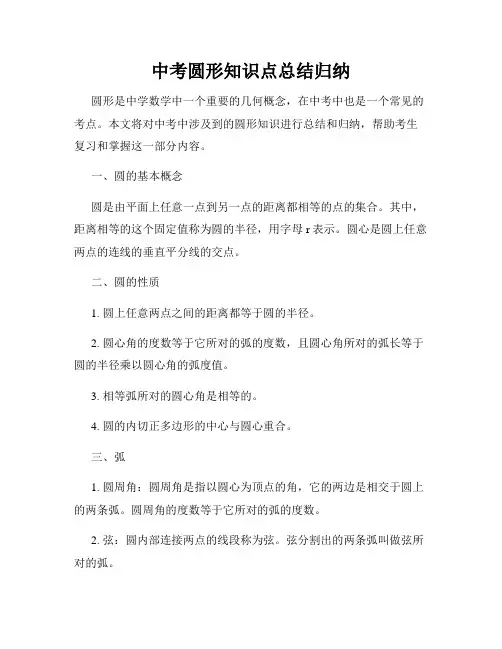 中考圆形知识点总结归纳

圆形是中学数学中一个重要的几何概念，在中考中也是一个常见的考点。本文将对中考中涉及到的圆形知识进行总结和归纳，帮助考生复习和掌握这一部分内容。

一、圆的基本概念

圆是由平面上任意一点到另一点的距离都相等的点的集合。其中，距离相等的这个固定值称为圆的半径，用字母 r 表示。圆心是圆上任意两点的连线的垂直平分线的交点。

二、圆的性质

1. 圆上任意两点之间的距离都等于圆的半径。

2. 圆心角的度数等于它所对的弧的度数，且圆心角所对的弧长等于圆的半径乘以圆心角的弧度值。

3. 相等弧所对的圆心角是相等的。

4. 圆的内切正多边形的中心与圆心重合。

三、弧

1. 圆周角：圆周角是指以圆心为顶点的角，它的两边是相交于圆上的两条弧。圆周角的度数等于它所对的弧的度数。

2. 弦：圆内部连接两点的线段称为弦。弦分割出的两条弧叫做弦所对的弧。